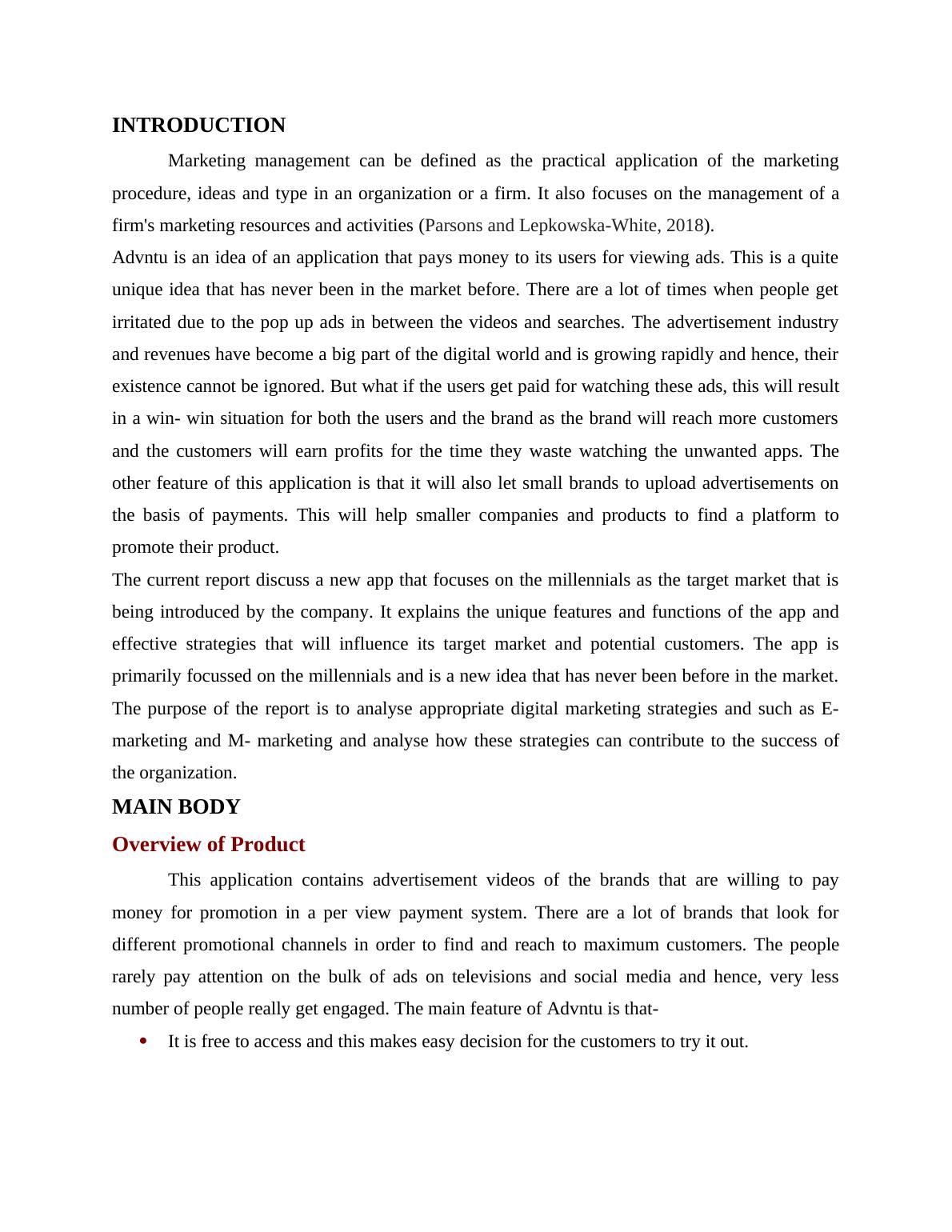 INTRODUCTION

Marketing management can be defined as the practical application of the marketing procedure, ideas and type in an organization or a firm. It also focuses on the management of a firm's marketing resources and activities (Parsons and Lepkowska-White, 2018).

Advntu is an idea of an application that pays money to its users for viewing ads. This is a quite unique idea that has never been in the market before. There are a lot of times when people get irritated due to the pop up ads in between the videos and searches. The advertisement industry and revenues have become a big part of the digital world and is growing rapidly and hence, their existence cannot be ignored. But what if the users get paid for watching these ads, this will result in a win- win situation for both the users and the brand as the brand will reach more customers and the customers will earn profits for the time they waste watching the unwanted apps. The other feature of this application is that it will also let small brands to upload advertisements on the basis of payments. This will help smaller companies and products to find a platform to promote their product.

The current report discuss a new app that focuses on the millennials as the target market that is being introduced by the company. It explains the unique features and functions of the app and effective strategies that will influence its target market and potential customers. The app is primarily focussed on the millennials and is a new idea that has never been before in the market. The purpose of the report is to analyse appropriate digital marketing strategies and such as E-marketing and M- marketing and analyse how these strategies can contribute to the success of the organization.

MAIN BODY

Overview of Product

This application contains advertisement videos of the brands that are willing to pay money for promotion in a per view payment system. There are a lot of brands that look for different promotional channels in order to find and reach to maximum customers. The people rarely pay attention on the bulk of ads on televisions and social media and hence, very less number of people really get engaged. The main feature of Advntu is that-

• It is free to access and this makes easy decision for the customers to try it out.